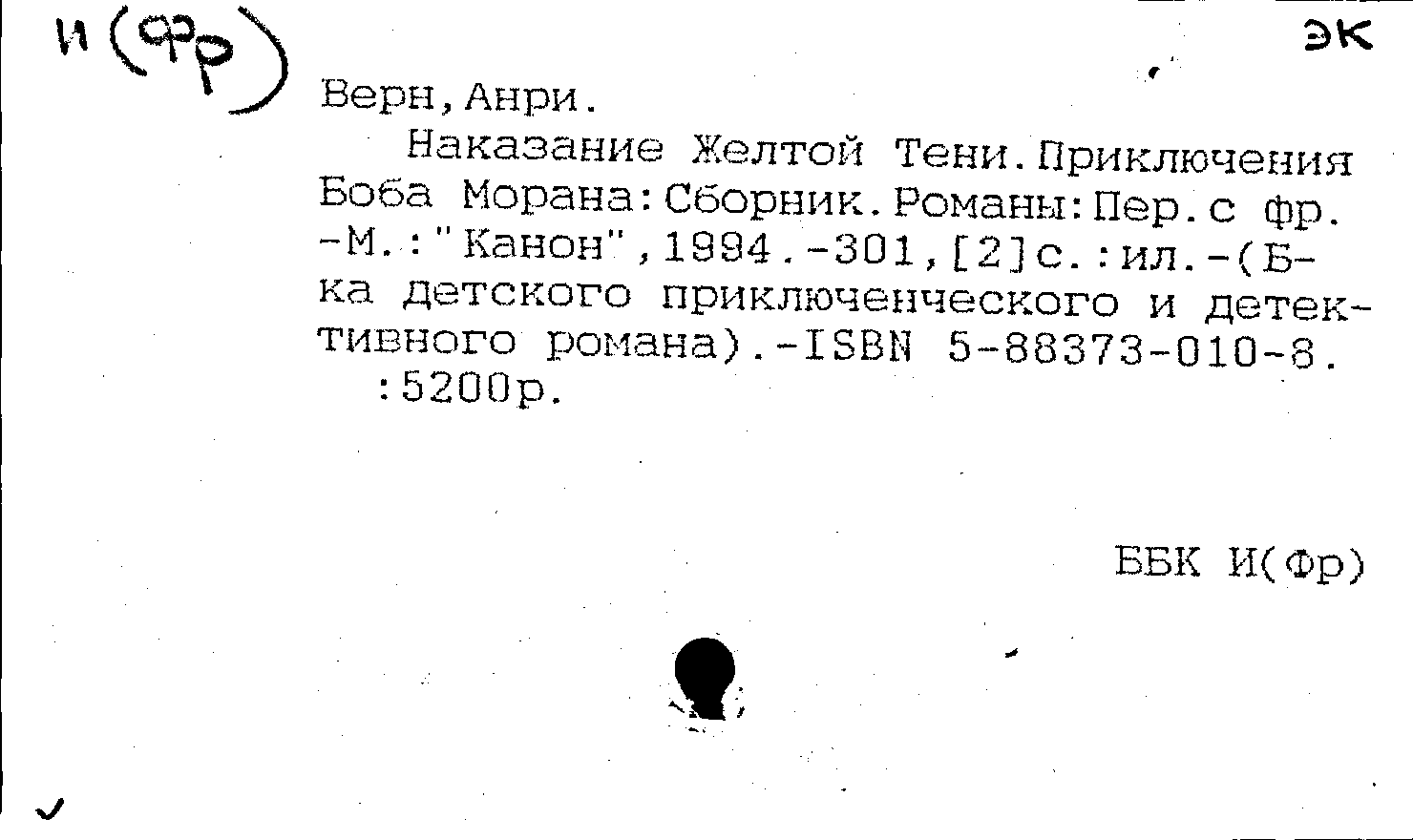 И(Фр)

ЭК

Верн,Анри.

Наказание Желтой Тени.Приключения Боба Морана:Сборник.Романы:Пер.с фр. -М.:"Канон",1994.-301,[2]с.:ил.-(Б-ка детского приключенческого и детективного романа).-ISBN 5-88373-010-8. :5200р.

ББК И(Фр)

✓